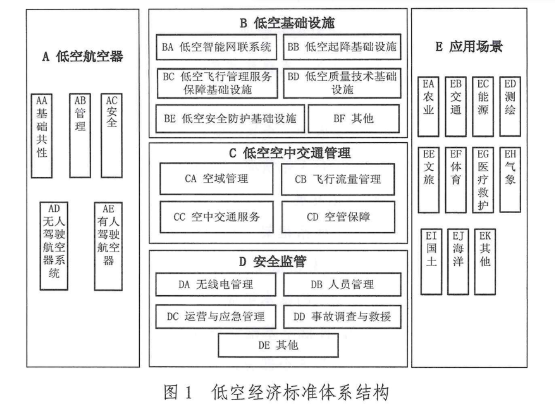 A 低空航空器

AA 基础共性

AB 管理

AC 安全

AD 无人驾驶航空器系统

AE 有人驾驶航空器

B 低空基础设施

BA 低空智能网联系统

BB 低空起降基础设施

BC 低空飞行管理服务保障基础设施

BD 低空质量技术基础设施

BE 低空安全防护基础设施

BF 其他

C 低空空中交通管理

CA 空域管理

CB 飞行流量管理

CC 空中交通服务

CD 空管保障

D 安全监管

DA 无线电管理

DB 人员管理

DC 运营与应急管理

DD 事故调查与救援

DE 其他

E 应用场景

EA 农业

EB 交通

EC 能源

ED 测绘

EE 文旅

EF 体育

EG 医疗救护

EH 气象

EI 国土

EJ 海洋

EK 其他

图 1 低空经济标准体系结构